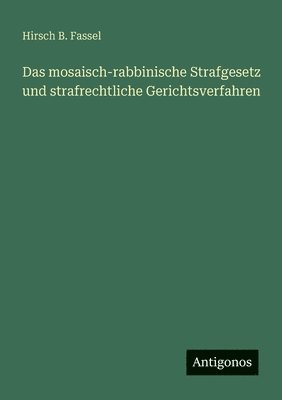 Hirsch B. Fassel

Das mosaisch-rabbinische Strafgesetz und strafrechtliche Gerichtsverfahren

Antigonos